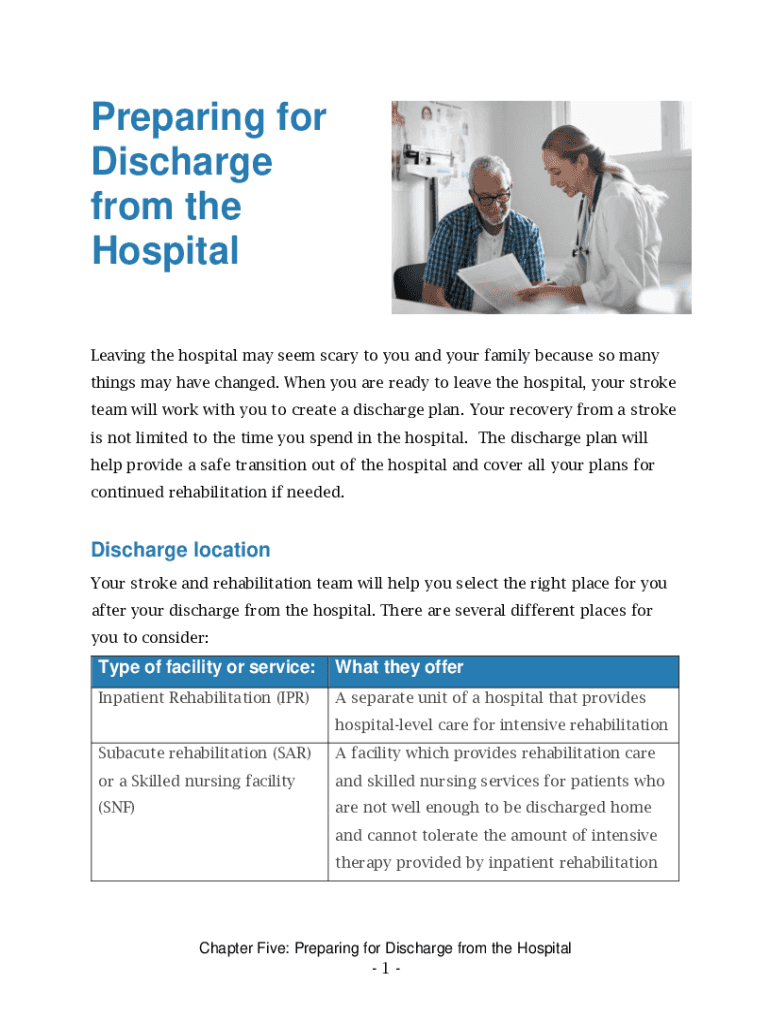 Preparing for Discharge from the Hospital

Leaving the hospital may seem scary to you and your family because so many things may have changed. When you are ready to leave the hospital, your stroke team will work with you to create a discharge plan. Your recovery from a stroke is not limited to the time you spend in the hospital. The discharge plan will help provide a safe transition out of the hospital and cover all your plans for continued rehabilitation if needed.

Discharge location

Your stroke and rehabilitation team will help you select the right place for you after your discharge from the hospital. There are several different places for you to consider:

| Type of facility or service: | What they offer |
|---|---|
| Inpatient Rehabilitation (IPR) | A separate unit of a hospital that provides hospital-level care for intensive rehabilitation |
| Subacute rehabilitation (SAR) or a Skilled nursing facility (SNF) | A facility which provides rehabilitation care and skilled nursing services for patients who are not well enough to be discharged home and cannot tolerate the amount of intensive therapy provided by inpatient rehabilitation |

Chapter Five: Preparing for Discharge from the Hospital
- 1 -